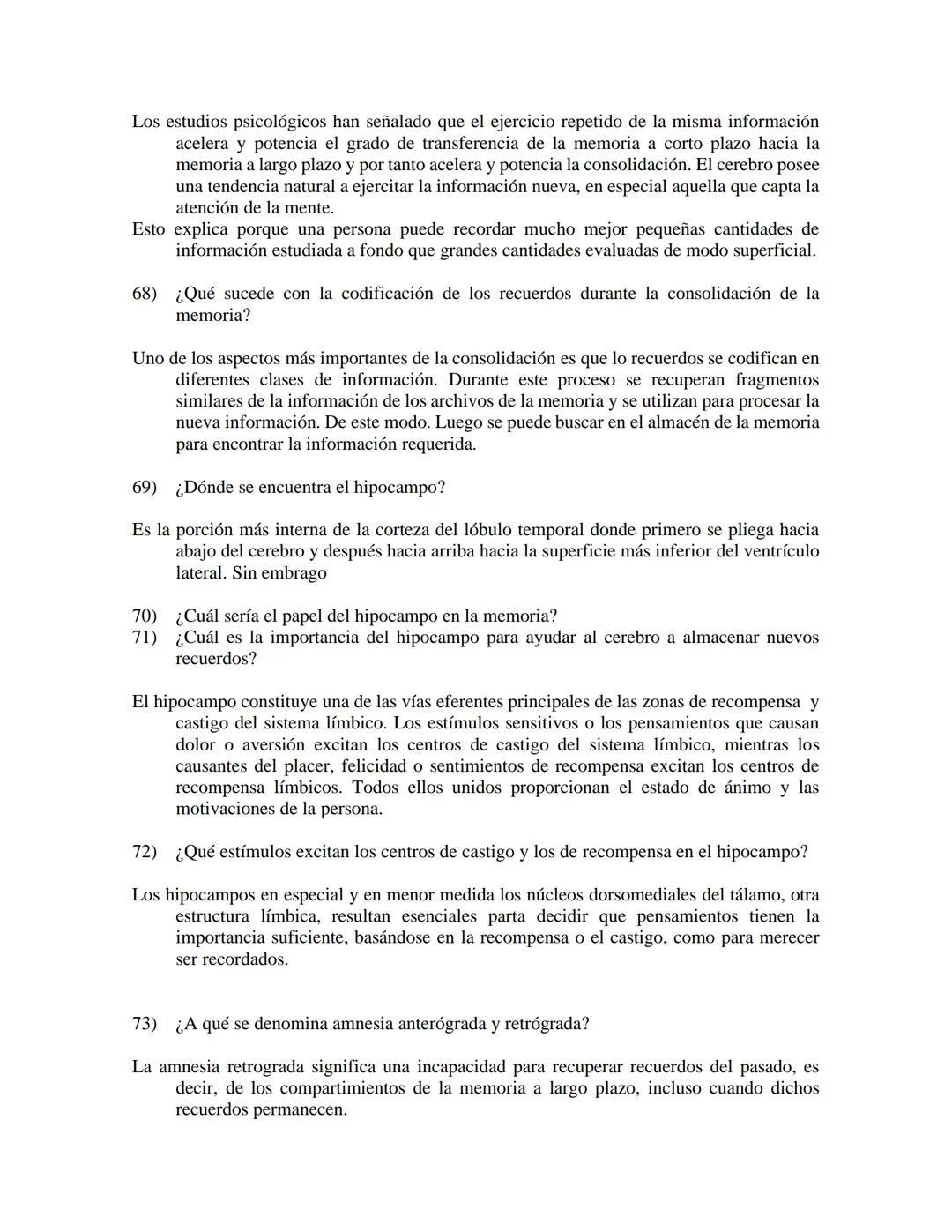 Los estudios psicológicos han señalado que el ejercicio repetido de la misma información acelera y potencia el grado de transferencia de la memoria a corto plazo hacia la memoria a largo plazo y por tanto acelera y potencia la consolidación. El cerebro posee una tendencia natural a ejercitar la información nueva, en especial aquella que capta la atención de la mente.
Esto explica porque una persona puede recordar mucho mejor pequeñas cantidades de información estudiada a fondo que grandes cantidades evaluadas de modo superficial.

68) ¿Qué sucede con la codificación de los recuerdos durante la consolidación de la memoria?

Uno de los aspectos más importantes de la consolidación es que lo recuerdos se codifican en diferentes clases de información. Durante este proceso se recuperan fragmentos similares de la información de los archivos de la memoria y se utilizan para procesar la nueva información. De este modo. Luego se puede buscar en el almacén de la memoria para encontrar la información requerida.

69) ¿Dónde se encuentra el hipocampo?

Es la porción más interna de la corteza del lóbulo temporal donde primero se pliega hacia abajo del cerebro y después hacia arriba hacia la superficie más inferior del ventrículo lateral. Sin embrago

70) ¿Cuál sería el papel del hipocampo en la memoria?
71) ¿Cuál es la importancia del hipocampo para ayudar al cerebro a almacenar nuevos recuerdos?

El hipocampo constituye una de las vías eferentes principales de las zonas de recompensa y castigo del sistema límbico. Los estímulos sensitivos o los pensamientos que causan dolor o aversión excitan los centros de castigo del sistema límbico, mientras los causantes del placer, felicidad o sentimientos de recompensa excitan los centros de recompensa límbicos. Todos ellos unidos proporcionan el estado de ánimo y las motivaciones de la persona.

72) ¿Qué estímulos excitan los centros de castigo y los de recompensa en el hipocampo?

Los hipocampos en especial y en menor medida los núcleos dorsomediales del tálamo, otra estructura límbica, resultan esenciales parta decidir que pensamientos tienen la importancia suficiente, basándose en la recompensa o el castigo, como para merecer ser recordados.

73) ¿A qué se denomina amnesia anterógrada y retrógrada?

La amnesia retrograda significa una incapacidad para recuperar recuerdos del pasado, es decir, de los compartimientos de la memoria a largo plazo, incluso cuando dichos recuerdos permanecen.